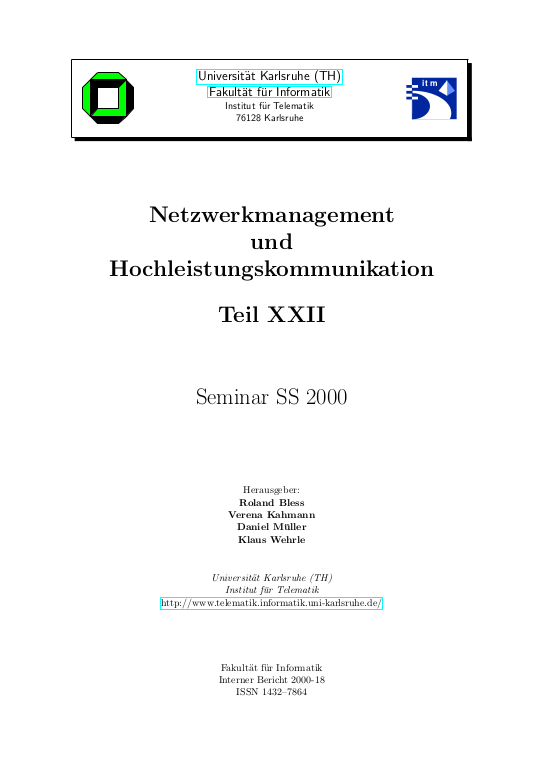 Universität Karlsruhe (TH)
Fakultät für Informatik
Institut für Telematik
76128 Karlsruhe

itm

Netzwerkmanagement
und
Hochleistungskommunikation

Teil XXII

Seminar SS 2000

Herausgeber:
Roland Bless
Verena Kahmann
Daniel Müller
Klaus Wehrle

Universität Karlsruhe (TH)
Institut für Telematik
http://www.telematik.informatik.uni-karlsruhe.de/

Fakultät für Informatik
Interner Bericht 2000-18
ISSN 1432–7864